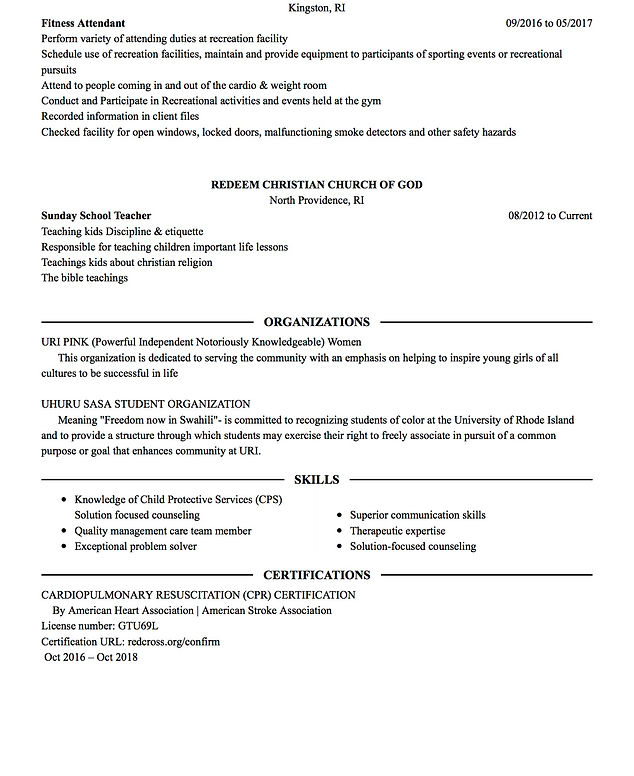 Kingston, RI

Fitness Attendant 09/2016 to 05/2017

Perform variety of attending duties at recreation facility
Schedule use of recreation facilities, maintain and provide equipment to participants of sporting events or recreational pursuits
Attend to people coming in and out of the cardio & weight room
Conduct and Participate in Recreational activities and events held at the gym
Recorded information in client files
Checked facility for open windows, locked doors, malfunctioning smoke detectors and other safety hazards

REDEEM CHRISTIAN CHURCH OF GOD
North Providence, RI

Sunday School Teacher 08/2012 to Current

Teaching kids Discipline & etiquette
Responsible for teaching children important life lessons
Teachings kids about christian religion
The bible teachings

ORGANIZATIONS

URI PINK (Powerful Independent Notoriously Knowledgeable) Women
This organization is dedicated to serving the community with an emphasis on helping to inspire young girls of all cultures to be successful in life

UHURU SASA STUDENT ORGANIZATION
Meaning "Freedom now in Swahili"- is committed to recognizing students of color at the University of Rhode Island and to provide a structure through which students may exercise their right to freely associate in pursuit of a common purpose or goal that enhances community at URI.

SKILLS

• Knowledge of Child Protective Services (CPS) Solution focused counseling
• Quality management care team member
• Exceptional problem solver
• Superior communication skills
• Therapeutic expertise
• Solution-focused counseling

CERTIFICATIONS

CARDIOPULMONARY RESUSCITATION (CPR) CERTIFICATION
By American Heart Association | American Stroke Association
License number: GTU69L
Certification URL: redcross.org/confirm
Oct 2016 – Oct 2018